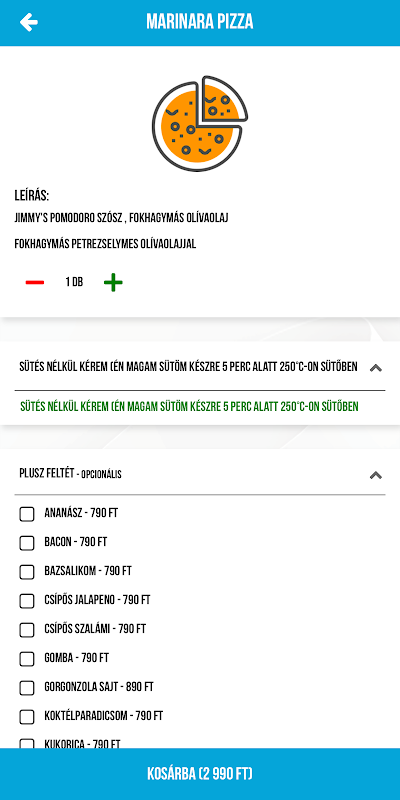 MARINARA PIZZA

LEÍRÁS:
JIMMY'S POMODORO SZÓSZ , FOKHAGYMÁS OLÍVAOLAJ

FOKHAGYMÁS PETREZSELYMES OLÍVAOLAJJAL

1 DB

SÜTÉS NÉLKÜL KÉREM (ÉN MAGAM SÜTÖM KÉSZRE 5 PERC ALATT 250°C-ON SÜTŐBEN

SÜTÉS NÉLKÜL KÉREM (ÉN MAGAM SÜTÖM KÉSZRE 5 PERC ALATT 250°C-ON SÜTŐBEN

PLUSZ FELTÉT - OPCIONÁLIS

ANANÁSZ - 790 FT
BACON - 790 FT
BAZSALIKOM - 790 FT
CSÍPŐS JALAPENO - 790 FT
CSÍPŐS SZALÁMI - 790 FT
GOMBA - 790 FT
GORGONZOLA SAJT - 890 FT
KOKTÉLPARADICSOM - 790 FT
KUKORICA - 790 FT

KOSÁRBA (2 990 FT)